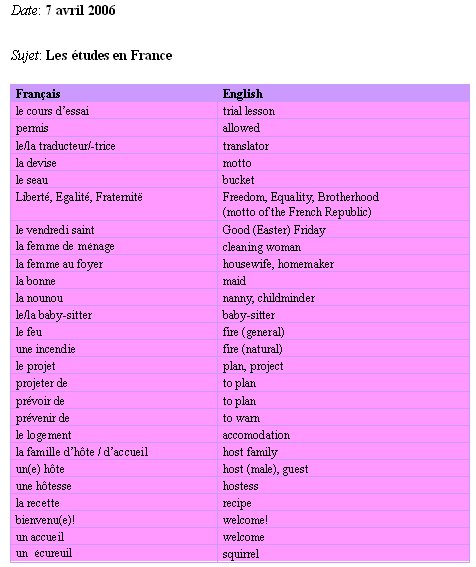 Date: 7 avril 2006

Sujet: Les études en France

| Français | English |
|---|---|
| le cours d'essai | trial lesson |
| permis | allowed |
| le/la traducteur/-trice | translator |
| la devise | motto |
| le seau | bucket |
| Liberté, Egalité, Fraternité | Freedom, Equality, Brotherhood (motto of the French Republic) |
| le vendredi saint | Good (Easter) Friday |
| la femme de ménage | cleaning woman |
| la femme au foyer | housewife, homemaker |
| la bonne | maid |
| la nounou | nanny, childminder |
| le/la baby-sitter | baby-sitter |
| le feu | fire (general) |
| une incendie | fire (natural) |
| le projet | plan, project |
| projeter de | to plan |
| prévoir de | to plan |
| prévenir de | to warn |
| le logement | accomodation |
| la famille d'hôte / d'accueil | host family |
| un(e) hôte | host (male), guest |
| une hôtesse | hostess |
| la recette | recipe |
| bienvenu(e)! | welcome! |
| un accueil | welcome |
| un écureuil | squirrel |